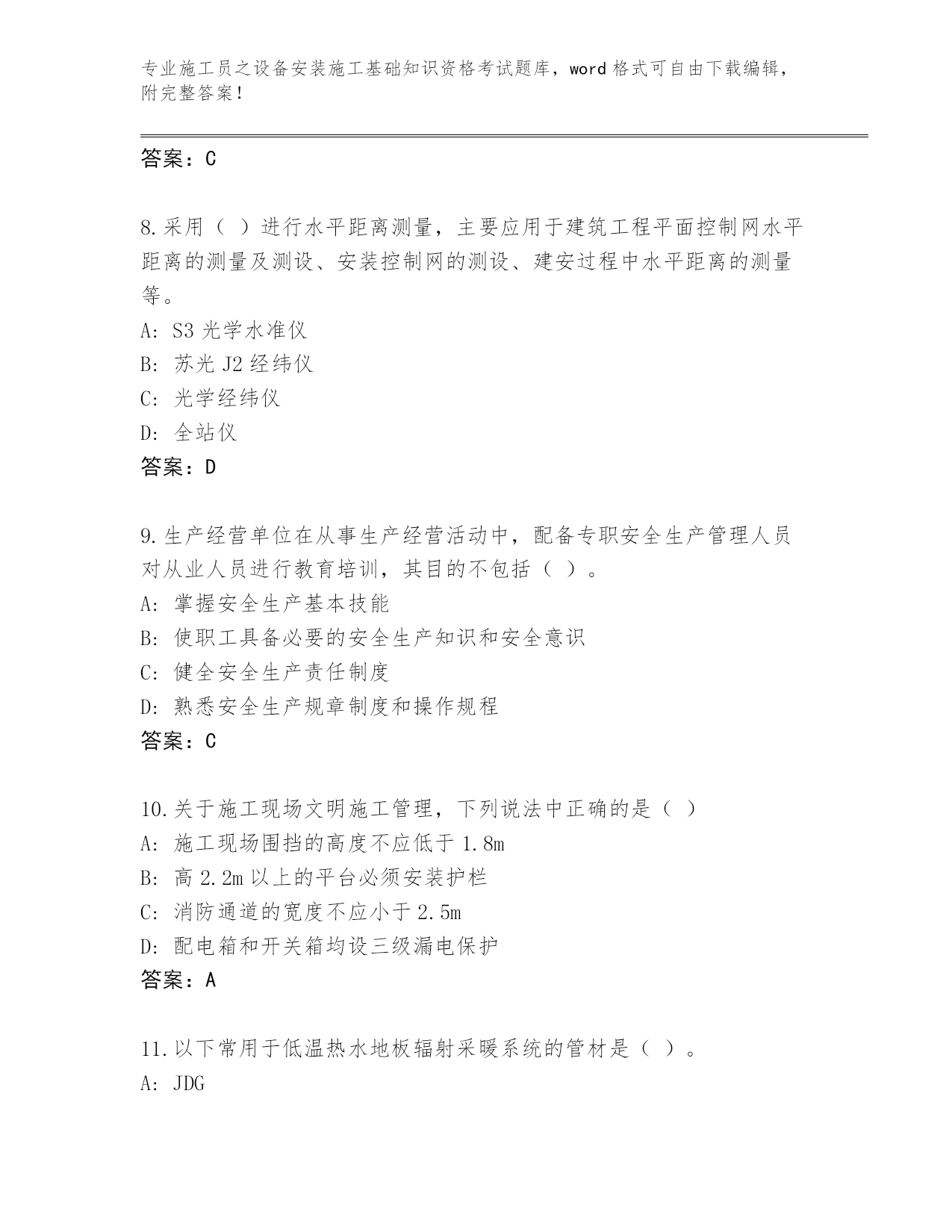 专业施工员之设备安装施工基础知识资格考试题库，word 格式可自由下载编辑，附完整答案！

答案：C

8.采用（ ）进行水平距离测量，主要应用于建筑工程平面控制网水平距离的测量及测设、安装控制网的测设、建安过程中水平距离的测量等。
A: S3 光学水准仪
B: 苏光 J2 经纬仪
C: 光学经纬仪
D: 全站仪
答案：D

9.生产经营单位在从事生产经营活动中，配备专职安全生产管理人员对从业人员进行教育培训，其目的不包括（ ）。
A: 掌握安全生产基本技能
B: 使职工具备必要的安全生产知识和安全意识
C: 健全安全生产责任制度
D: 熟悉安全生产规章制度和操作规程
答案：C

10.关于施工现场文明施工管理，下列说法中正确的是（ ）
A: 施工现场围挡的高度不应低于 1.8m
B: 高 2.2m 以上的平台必须安装护栏
C: 消防通道的宽度不应小于 2.5m
D: 配电箱和开关箱均设三级漏电保护
答案：A

11.以下常用于低温热水地板辐射采暖系统的管材是（ ）。
A: JDG